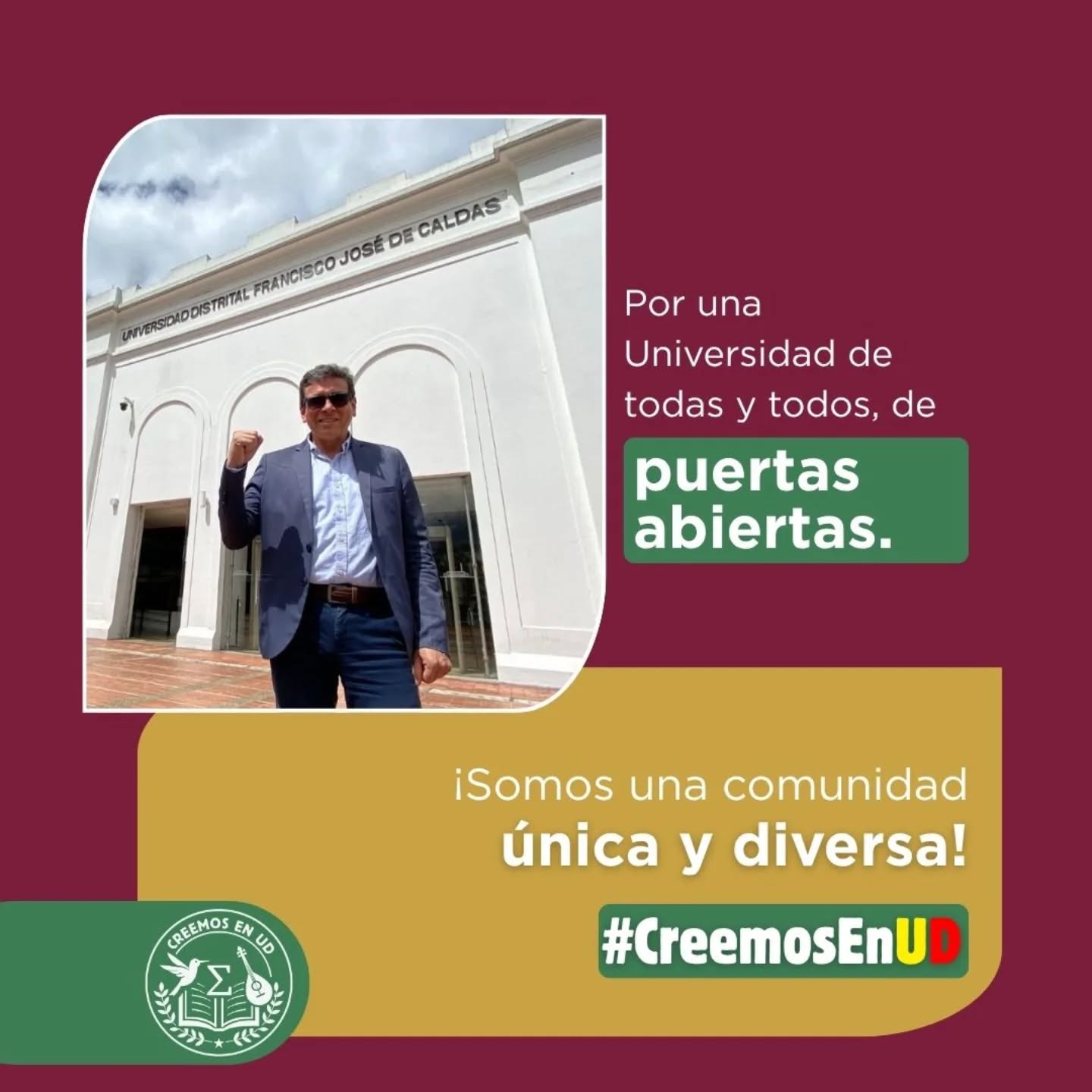 UNIVERSIDAD DISTRITAL FRANCISCO JOSÉ DE CALDAS

Por una Universidad de todas y todos, de

puertas abiertas.

¡Somos una comunidad única y diversa!

#CreemosEnUD

CREEMOS EN UD

$\Sigma$